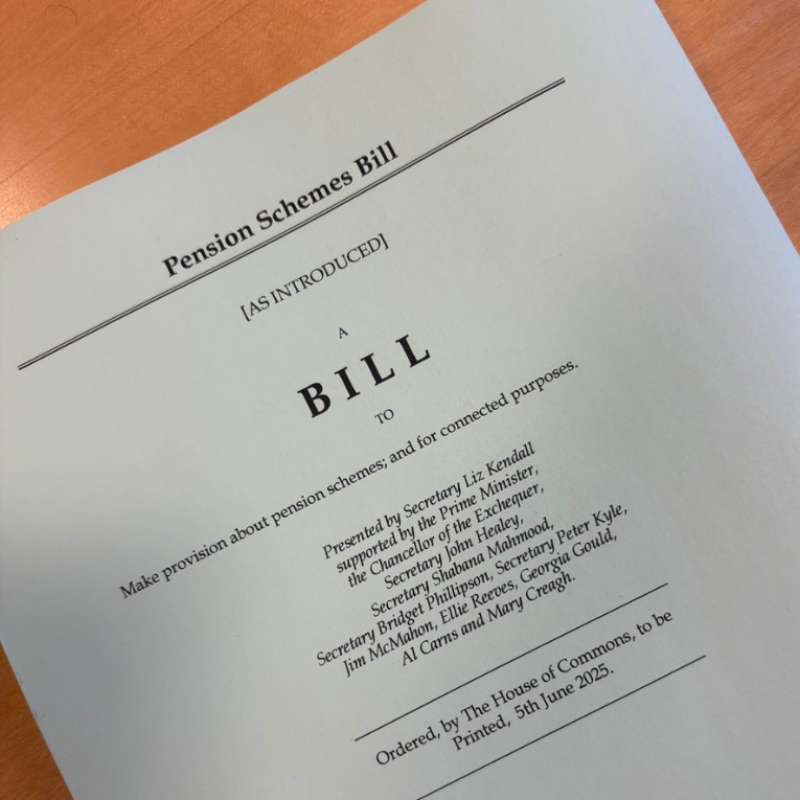 Pension Schemes Bill

[AS INTRODUCED]

A

BILL

TO

Make provision about pension schemes; and for connected purposes.

Presented by Secretary Liz Kendall supported by the Prime Minister, the Chancellor of the Exchequer, Secretary John Healey, Secretary Shabana Mahmood, Secretary Bridget Phillipson, Secretary Peter Kyle, Jim McMahon, Ellie Reeves, Georgia Gould, Al Carns and Mary Creagh.

Ordered, by The House of Commons, to be Printed, 5th June 2025.